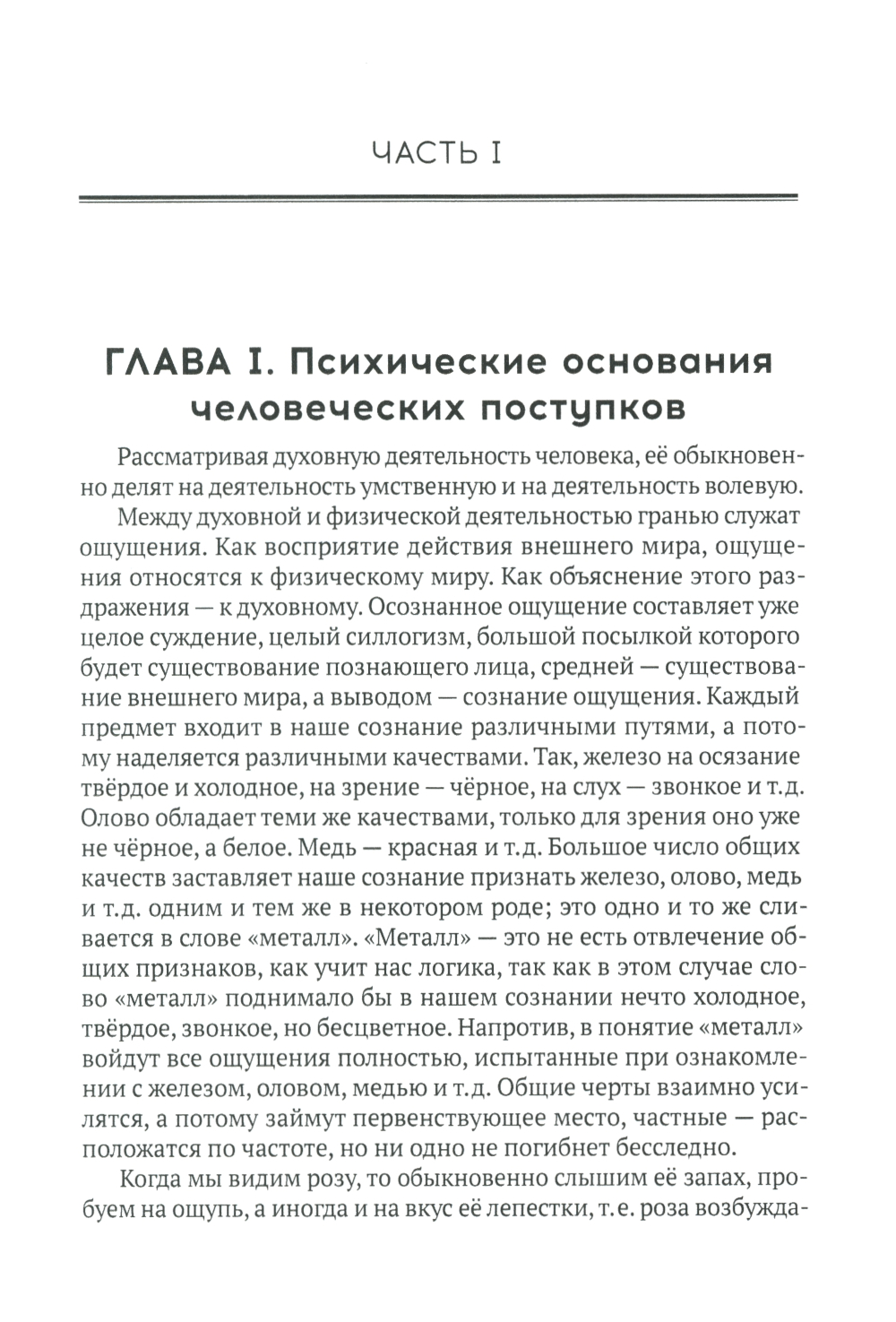 ЧАСТЬ I

ГЛАВА I. Психические основания человеческих поступков

Рассматривая духовную деятельность человека, её обыкновенно делят на деятельность умственную и на деятельность волевую.

Между духовной и физической деятельностью гранью служат ощущения. Как восприятие действия внешнего мира, ощущения относятся к физическому миру. Как объяснение этого раздражения — к духовному. Осознанное ощущение составляет уже целое суждение, целый силлогизм, большой посылкой которого будет существование познающего лица, средней — существование внешнего мира, а выводом — сознание ощущения. Каждый предмет входит в наше сознание различными путями, а потому наделяется различными качествами. Так, железо на осязание твёрдое и холодное, на зрение — чёрное, на слух — звонкое и т.д. Олово обладает теми же качествами, только для зрения оно уже не чёрное, а белое. Медь — красная и т.д. Большое число общих качеств заставляет наше сознание признать железо, олово, медь и т.д. одним и тем же в некотором роде; это одно и то же сливается в слове «металл». «Металл» — это не есть отвлечение общих признаков, как учит нас логика, так как в этом случае слово «металл» поднимало бы в нашем сознании нечто холодное, твёрдое, звонкое, но бесцветное. Напротив, в понятие «металл» войдут все ощущения полностью, испытанные при ознакомлении с железом, оловом, медью и т.д. Общие черты взаимно усилятся, а потому займут первенствующее место, частные — расположатся по частоте, но ни одно не погибнет бесследно.

Когда мы видим розу, то обыкновенно слышим её запах, пробуем на ощупь, а иногда и на вкус её лепестки, т.е. роза возбужда-